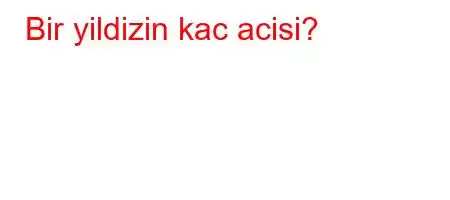 Bir yildizin kac acisi?